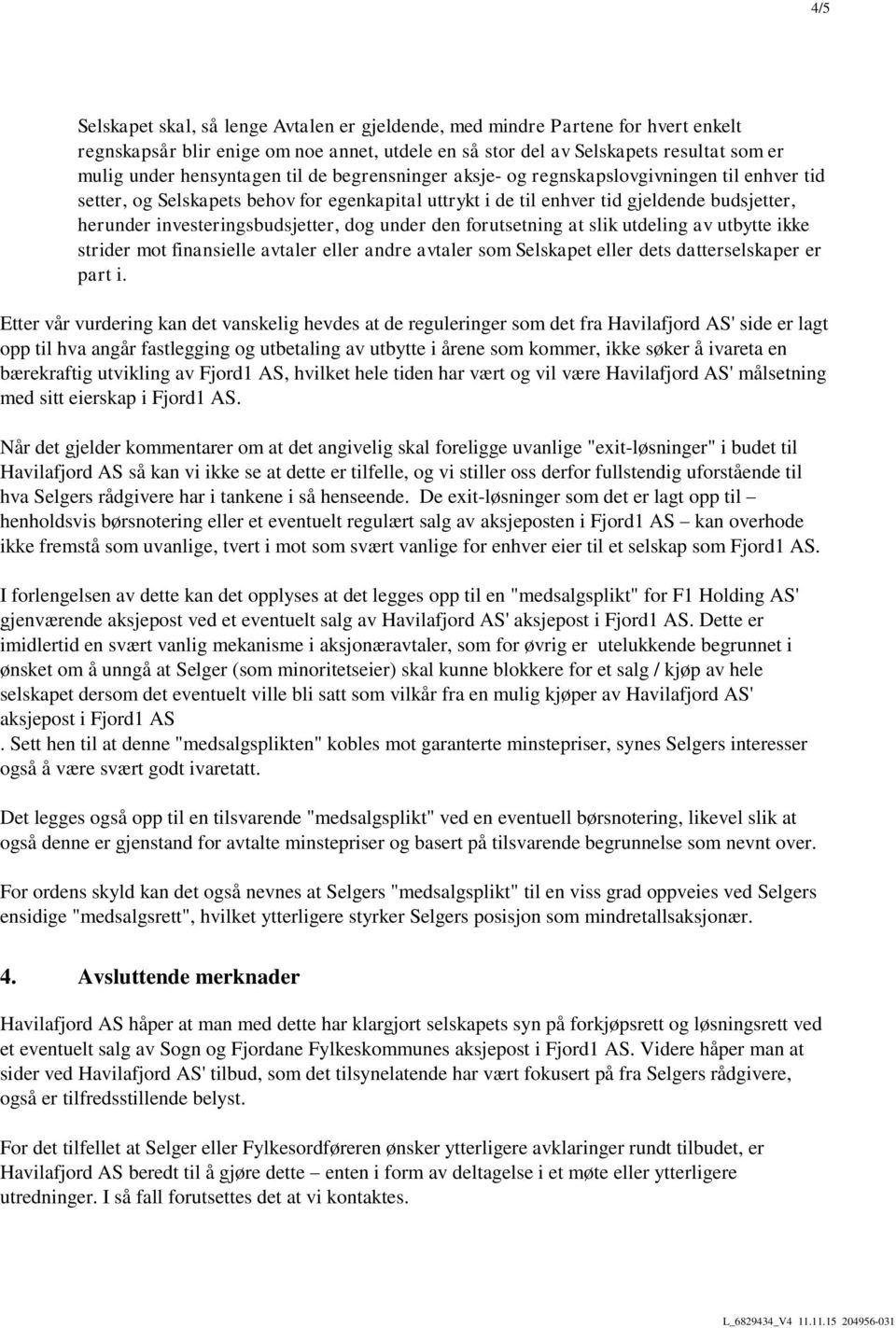 4/5

Selskapet skal, så lenge Avtalen er gjeldende, med mindre Partene for hvert enkelt regnskapsår blir enige om noe annet, utdele en så stor del av Selskapets resultat som er mulig under hensyntagen til de begrensninger aksje- og regnskapslovgivningen til enhver tid setter, og Selskapets behov for egenkapital uttrykt i de til enhver tid gjeldende budsjetter, herunder investeringsbudsjetter, dog under den forutsetning at slik utdeling av utbytte ikke strider mot finansielle avtaler eller andre avtaler som Selskapet eller dets datterselskaper er part i.

Etter vår vurdering kan det vanskelig hevdes at de reguleringer som det fra Havilafjord AS' side er lagt opp til hva angår fastlegging og utbetaling av utbytte i årene som kommer, ikke søker å ivareta en bærekraftig utvikling av Fjord1 AS, hvilket hele tiden har vært og vil være Havilafjord AS' målsetning med sitt eierskap i Fjord1 AS.

Når det gjelder kommentarer om at det angivelig skal foreligge uvanlige "exit-løsninger" i budet til Havilafjord AS så kan vi ikke se at dette er tilfelle, og vi stiller oss derfor fullstendig uforstående til hva Selgers rådgivere har i tankene i så henseende. De exit-løsninger som det er lagt opp til – henholdsvis børsnotering eller et eventuelt regulært salg av aksjeposten i Fjord1 AS – kan overhode ikke fremstå som uvanlige, tvert i mot som svært vanlige for enhver eier til et selskap som Fjord1 AS.

I forlengelsen av dette kan det opplyses at det legges opp til en "medsalgsplikt" for F1 Holding AS' gjenværende aksjepost ved et eventuelt salg av Havilafjord AS' aksjepost i Fjord1 AS. Dette er imidlertid en svært vanlig mekanisme i aksjonæravtaler, som for øvrig er utelukkende begrunnet i ønsket om å unngå at Selger (som minoritetseier) skal kunne blokkere for et salg / kjøp av hele selskapet dersom det eventuelt ville bli satt som vilkår fra en mulig kjøper av Havilafjord AS' aksjepost i Fjord1 AS
. Sett hen til at denne "medsalgsplikten" kobles mot garanterte minstepriser, synes Selgers interesser også å være svært godt ivaretatt.

Det legges også opp til en tilsvarende "medsalgsplikt" ved en eventuell børsnotering, likevel slik at også denne er gjenstand for avtalte minstepriser og basert på tilsvarende begrunnelse som nevnt over.

For ordens skyld kan det også nevnes at Selgers "medsalgsplikt" til en viss grad oppveies ved Selgers ensidige "medsalgsrett", hvilket ytterligere styrker Selgers posisjon som mindretallsaksjonær.

4. Avsluttende merknader

Havilafjord AS håper at man med dette har klargjort selskapets syn på forkjøpsrett og løsningsrett ved et eventuelt salg av Sogn og Fjordane Fylkeskommunes aksjepost i Fjord1 AS. Videre håper man at sider ved Havilafjord AS' tilbud, som det tilsynelatende har vært fokusert på fra Selgers rådgivere, også er tilfredsstillende belyst.

For det tilfellet at Selger eller Fylkesordføreren ønsker ytterligere avklaringer rundt tilbudet, er Havilafjord AS beredt til å gjøre dette – enten i form av deltagelse i et møte eller ytterligere utredninger. I så fall forutsettes det at vi kontaktes.

L_6829434_V4 11.11.15 204956-031